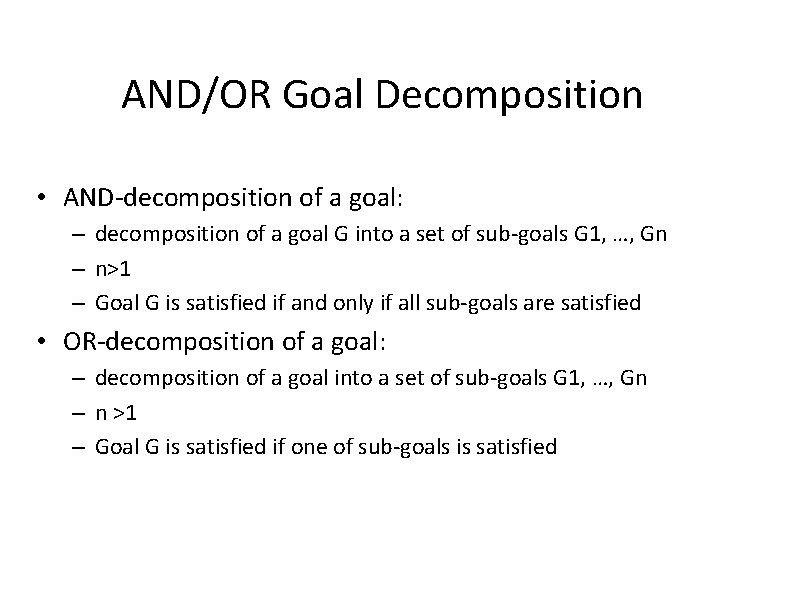 AND/OR Goal Decomposition

• AND-decomposition of a goal:
  – decomposition of a goal G into a set of sub-goals G1, …, Gn
  – n>1
  – Goal G is satisfied if and only if all sub-goals are satisfied
• OR-decomposition of a goal:
  – decomposition of a goal into a set of sub-goals G1, …, Gn
  – n >1
  – Goal G is satisfied if one of sub-goals is satisfied